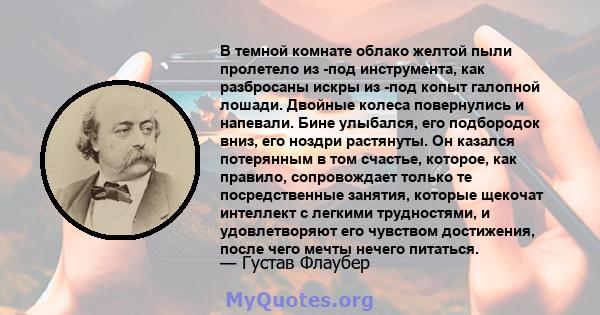 В темной комнате облако желтой пыли пролетело из -под инструмента, как разбросаны искры из -под копыт галопной лошади. Двойные колеса повернулись и напевали. Бине улыбался, его подбородок вниз, его ноздри растянуты. Он казался потерянным в том счастье, которое, как правило, сопровождает только те посредственные занятия, которые щекочат интеллект с легкими трудностями, и удовлетворяют его чувством достижения, после чего мечты нечего питаться.
— Густав Флаубер

MyQuotes.org